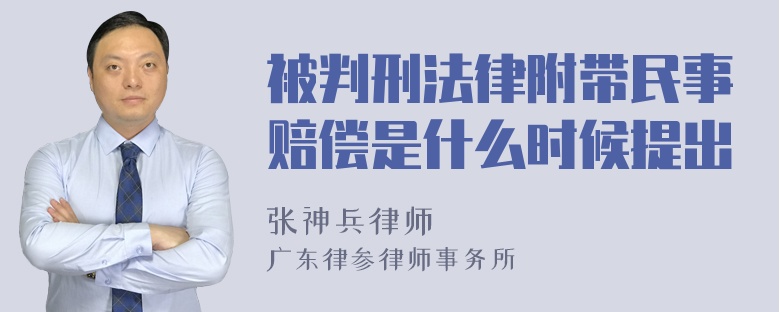 被判刑法律附带民事赔偿是什么时候提出

张神兵律师
广东律参律师事务所